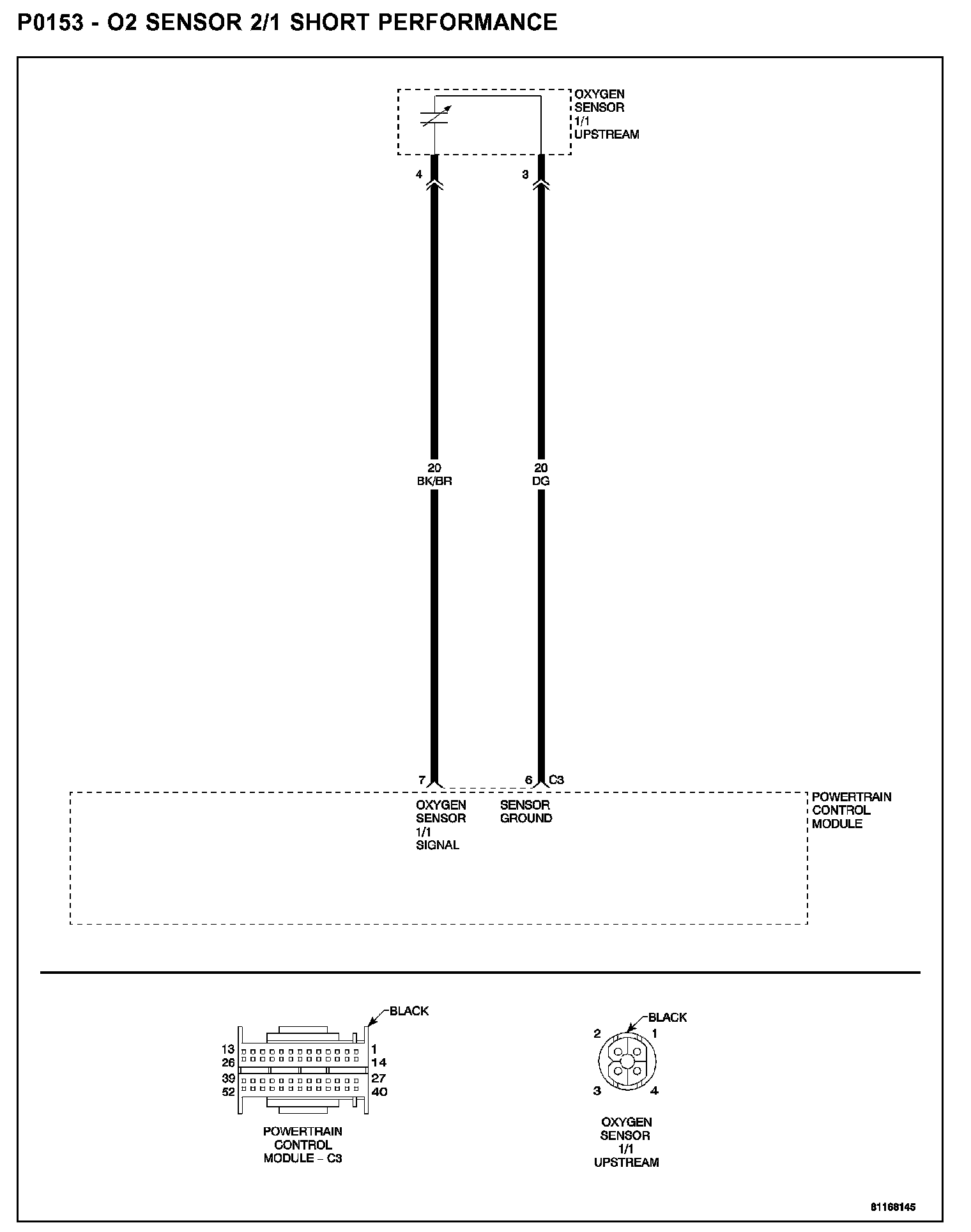 P0153 - O2 SENSOR 2/1 SHORT PERFORMANCE

OXYGEN SENSOR 1/1 UPSTREAM

4

3

20
BK/BR

20
DG

7

6 C3

OXYGEN SENSOR 1/1 SIGNAL

SENSOR GROUND

POWERTRAIN CONTROL MODULE

BLACK

13
26
39
52

1
14
27
40

POWERTRAIN CONTROL MODULE – C3

BLACK

2
1
3
4

OXYGEN SENSOR 1/1 UPSTREAM

81168145